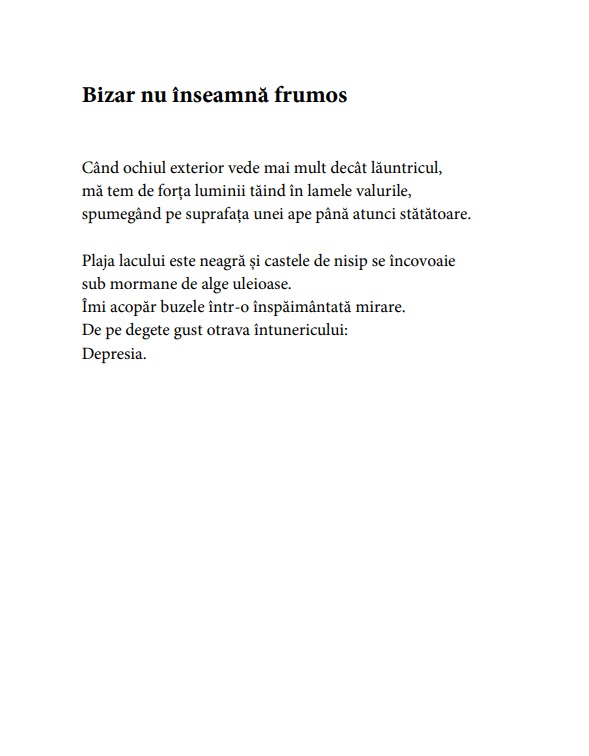 Bizar nu înseamnă frumos

Când ochiul exterior vede mai mult decât lăuntricul,
mă tem de forța luminii tăind în lamele valurile,
spumegând pe suprafața unei ape până atunci stătătoare.

Plaja lacului este neagră și castele de nisip se încovoaie
sub mormane de alge uleioase.
Îmi acopăr buzele într-o înspăimântată mirare.
De pe degete gust otrava întunericului:
Depresia.